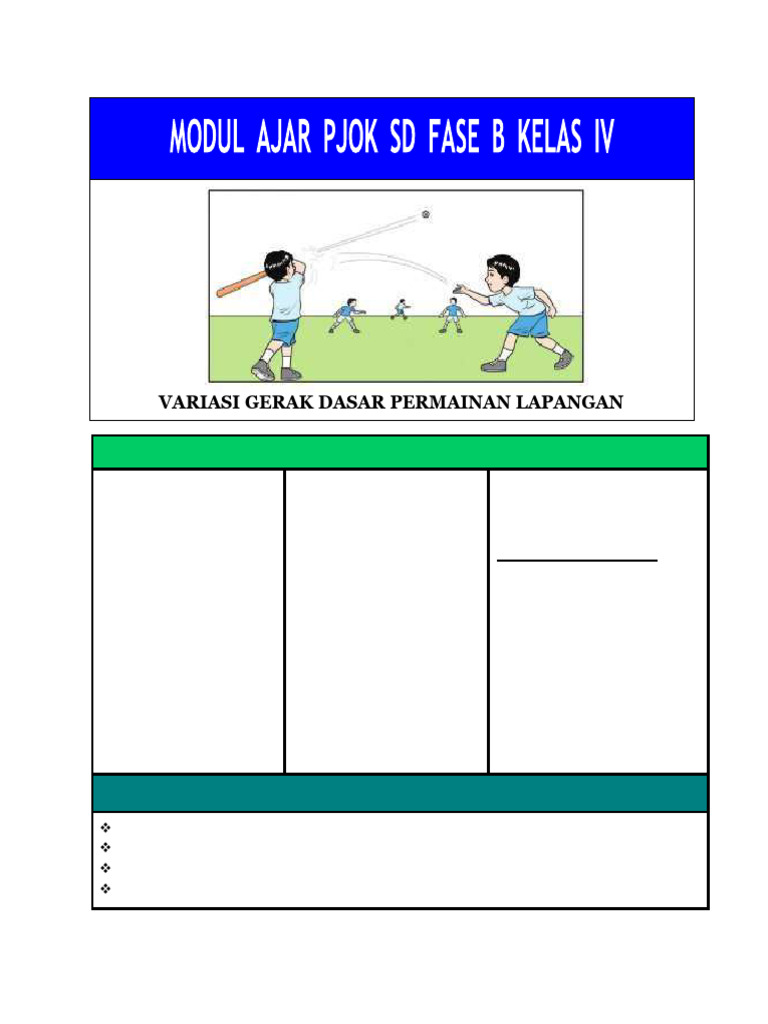 MODUL AJAR PJOK SD FASE B KELAS IV

VARIASI GERAK DASAR PERMAINAN LAPANGAN